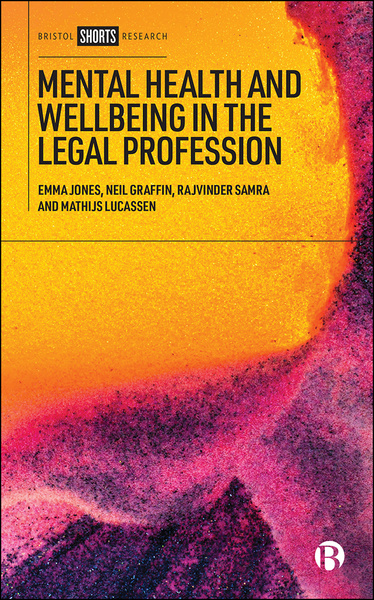 BRISTOL SHORTS RESEARCH

MENTAL HEALTH AND WELLBEING IN THE LEGAL PROFESSION

EMMA JONES, NEIL GRAFFIN, RAJVINDER SAMRA AND MATHIJS LUCASSEN

B